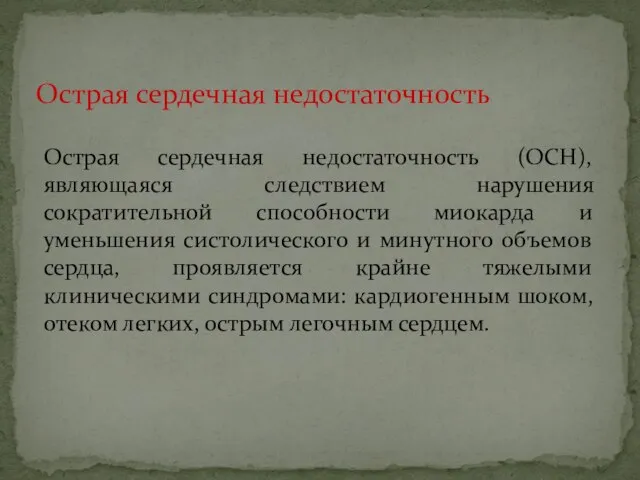 Острая сердечная недостаточность

Острая сердечная недостаточность (ОСН), являющаяся следствием нарушения сократительной способности миокарда и уменьшения систолического и минутного объемов сердца, проявляется крайне тяжелыми клиническими синдромами: кардиогенным шоком, отеком легких, острым легочным сердцем.